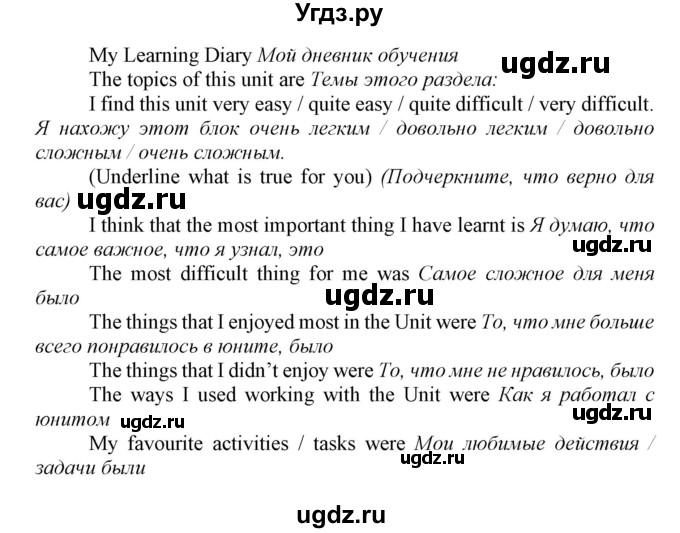 Угдз.ру

My Learning Diary Мой дневник обучения ugdz.ru

The topics of this unit are Темы этого раздела:

I find this unit very easy / quite easy / quite difficult / very difficult. Я нахожу этот блок очень легким / довольно легким / довольно сложным / очень сложным.

(Underline what is true for you) (Подчеркните, что верно для вас) ugdz.ru

I think that the most important thing I have learnt is Я думаю, что самое важное, что я узнал, это ugdz.ru

The most difficult thing for me was Самое сложное для меня было ugdz.ru

The things that I enjoyed most in the Unit were То, что мне больше всего понравилось в юните, было

The things that I didn't enjoy were То, что мне не нравилось, было

The ways I used working with the Unit were Как я работал с юнитом ugdz.ru ugdz.ru

My favourite activities / tasks were Мои любимые действия / задачи были ugdz.ru

ugdz.ru